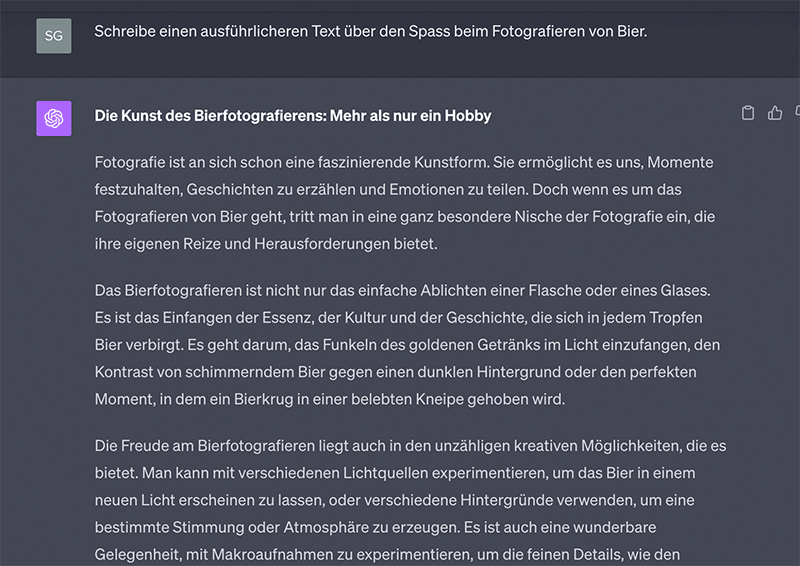 SG

Schreibe einen ausführlicheren Text über den Spass beim Fotografieren von Bier.

Die Kunst des Bierfotografierens: Mehr als nur ein Hobby

Fotografie ist an sich schon eine faszinierende Kunstform. Sie ermöglicht es uns, Momente festzuhalten, Geschichten zu erzählen und Emotionen zu teilen. Doch wenn es um das Fotografieren von Bier geht, tritt man in eine ganz besondere Nische der Fotografie ein, die ihre eigenen Reize und Herausforderungen bietet.

Das Bierfotografieren ist nicht nur das einfache Ablichten einer Flasche oder eines Glases. Es ist das Einfangen der Essenz, der Kultur und der Geschichte, die sich in jedem Tropfen Bier verbirgt. Es geht darum, das Funkeln des goldenen Getränks im Licht einzufangen, den Kontrast von schimmerndem Bier gegen einen dunklen Hintergrund oder den perfekten Moment, in dem ein Bierkrug in einer belebten Kneipe gehoben wird.

Die Freude am Bierfotografieren liegt auch in den unzähligen kreativen Möglichkeiten, die es bietet. Man kann mit verschiedenen Lichtquellen experimentieren, um das Bier in einem neuen Licht erscheinen zu lassen, oder verschiedene Hintergründe verwenden, um eine bestimmte Stimmung oder Atmosphäre zu erzeugen. Es ist auch eine wunderbare Gelegenheit, mit Makroaufnahmen zu experimentieren, um die feinen Details, wie den